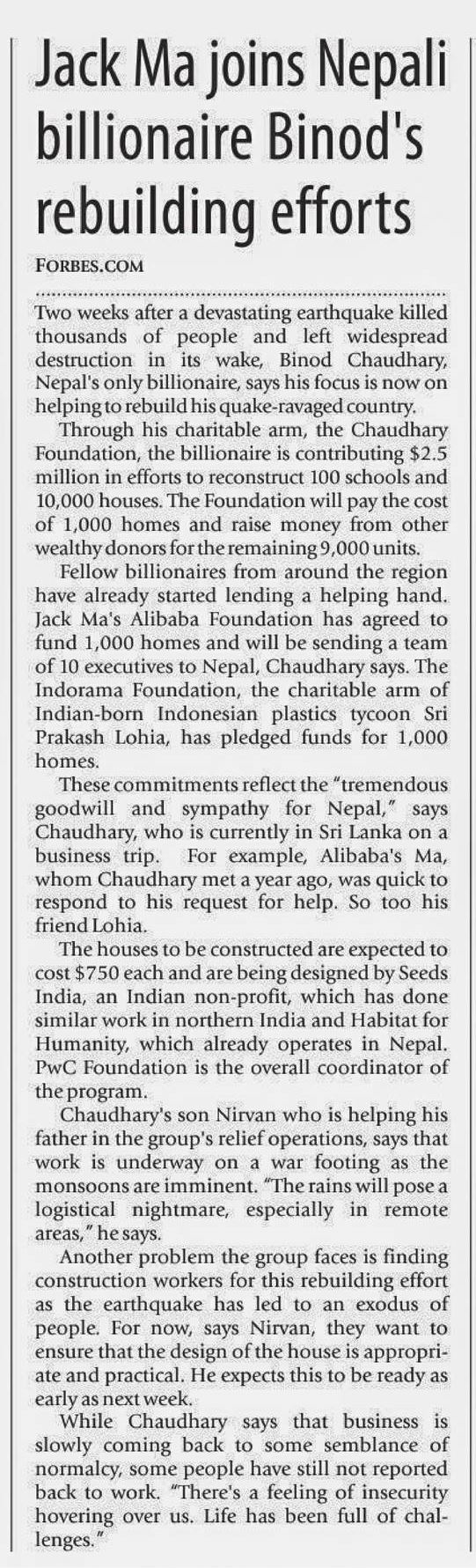 Jack Ma joins Nepali billionaire Binod's rebuilding efforts

FORBES.COM

Two weeks after a devastating earthquake killed thousands of people and left widespread destruction in its wake, Binod Chaudhary, Nepal's only billionaire, says his focus is now on helping to rebuild his quake-ravaged country.

Through his charitable arm, the Chaudhary Foundation, the billionaire is contributing $2.5 million in efforts to reconstruct 100 schools and 10,000 houses. The Foundation will pay the cost of 1,000 homes and raise money from other wealthy donors for the remaining 9,000 units.

Fellow billionaires from around the region have already started lending a helping hand. Jack Ma's Alibaba Foundation has agreed to fund 1,000 homes and will be sending a team of 10 executives to Nepal, Chaudhary says. The Indorama Foundation, the charitable arm of Indian-born Indonesian plastics tycoon Sri Prakash Lohia, has pledged funds for 1,000 homes.

These commitments reflect the "tremendous goodwill and sympathy for Nepal," says Chaudhary, who is currently in Sri Lanka on a business trip. For example, Alibaba's Ma, whom Chaudhary met a year ago, was quick to respond to his request for help. So too his friend Lohia.

The houses to be constructed are expected to cost $750 each and are being designed by Seeds India, an Indian non-profit, which has done similar work in northern India and Habitat for Humanity, which already operates in Nepal. PwC Foundation is the overall coordinator of the program.

Chaudhary's son Nirvan who is helping his father in the group's relief operations, says that work is underway on a war footing as the monsoons are imminent. "The rains will pose a logistical nightmare, especially in remote areas," he says.

Another problem the group faces is finding construction workers for this rebuilding effort as the earthquake has led to an exodus of people. For now, says Nirvan, they want to ensure that the design of the house is appropriate and practical. He expects this to be ready as early as next week.

While Chaudhary says that business is slowly coming back to some semblance of normalcy, some people have still not reported back to work. "There's a feeling of insecurity hovering over us. Life has been full of challenges."